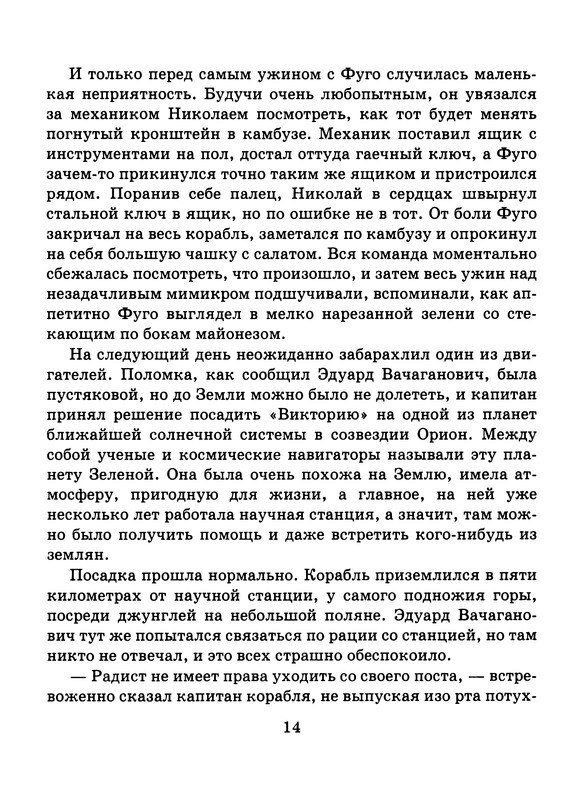 И только перед самым ужином с Фуго случилась маленькая неприятность. Будучи очень любопытным, он увязался за механиком Николаем посмотреть, как тот будет менять погнутый кронштейн в камбузе. Механик поставил ящик с инструментами на пол, достал оттуда гаечный ключ, а Фуго зачем-то прикинулся точно таким же ящиком и пристроился рядом. Поранив себе палец, Николай в сердцах швырнул стальной ключ в ящик, но по ошибке не в тот. От боли Фуго закричал на весь корабль, заметался по камбузу и опрокинул на себя большую чашку с салатом. Вся команда моментально сбежалась посмотреть, что произошло, и затем весь ужин над незадачливым мимикром подшучивали, вспоминали, как аппетитно Фуго выглядел в мелко нарезанной зелени со стекающим по бокам майонезом.

На следующий день неожиданно забарахлил один из двигателей. Поломка, как сообщил Эдуард Вачаганович, была пустяковой, но до Земли можно было не долететь, и капитан принял решение посадить «Викторию» на одной из планет ближайшей солнечной системы в созвездии Орион. Между собой ученые и космические навигаторы называли эту планету Зеленой. Она была очень похожа на Землю, имела атмосферу, пригодную для жизни, а главное, на ней уже несколько лет работала научная станция, а значит, там можно было получить помощь и даже встретить кого-нибудь из землян.

Посадка прошла нормально. Корабль приземлился в пяти километрах от научной станции, у самого подножия горы, посреди джунглей на небольшой поляне. Эдуард Вачаганович тут же попытался связаться по рации со станцией, но там никто не отвечал, и это всех страшно обеспокоило.

— Радист не имеет права уходить со своего поста, — встревоженно сказал капитан корабля, не выпуская изо рта потух-

14